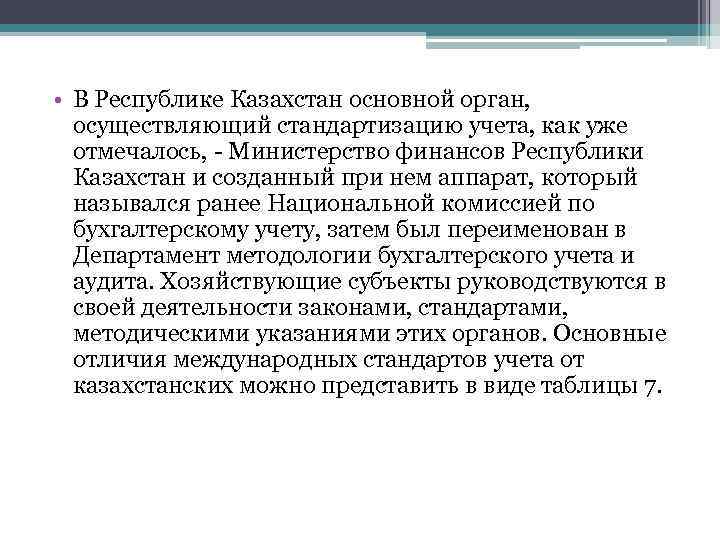 • В Республике Казахстан основной орган, осуществляющий стандартизацию учета, как уже отмечалось, - Министерство финансов Республики Казахстан и созданный при нем аппарат, который назывался ранее Национальной комиссией по бухгалтерскому учету, затем был переименован в Департамент методологии бухгалтерского учета и аудита. Хозяйствующие субъекты руководствуются в своей деятельности законами, стандартами, методическими указаниями этих органов. Основные отличия международных стандартов учета от казахстанских можно представить в виде таблицы 7.